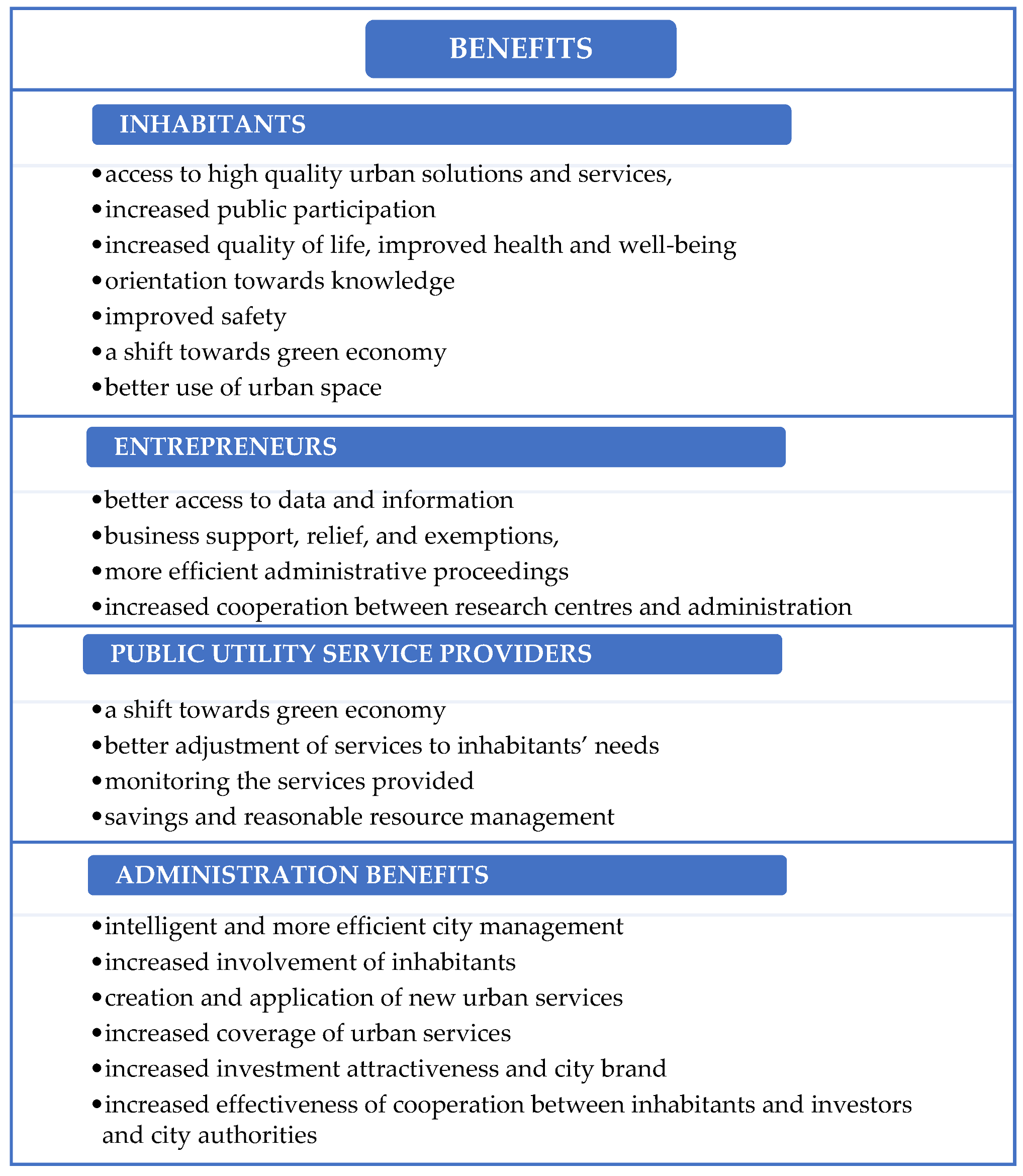 BENEFITS

INHABITANTS

• access to high quality urban solutions and services,
• increased public participation
• increased quality of life, improved health and well-being
• orientation towards knowledge
• improved safety
• a shift towards green economy
• better use of urban space

ENTREPRENEURS

• better access to data and information
• business support, relief, and exemptions,
• more efficient administrative proceedings
• increased cooperation between research centres and administration

PUBLIC UTILITY SERVICE PROVIDERS

• a shift towards green economy
• better adjustment of services to inhabitants' needs
• monitoring the services provided
• savings and reasonable resource management

ADMINISTRATION BENEFITS

• intelligent and more efficient city management
• increased involvement of inhabitants
• creation and application of new urban services
• increased coverage of urban services
• increased investment attractiveness and city brand
• increased effectiveness of cooperation between inhabitants and investors and city authorities